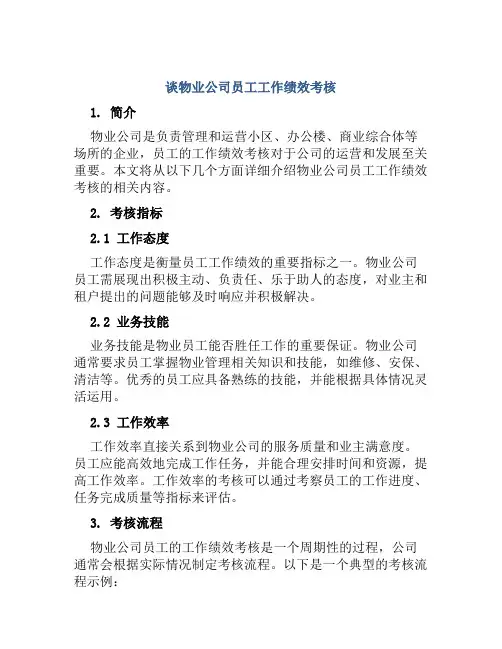 谈物业公司员工工作绩效考核

1. 简介

物业公司是负责管理和运营小区、办公楼、商业综合体等场所的企业，员工的工作绩效考核对于公司的运营和发展至关重要。本文将从以下几个方面详细介绍物业公司员工工作绩效考核的相关内容。

2. 考核指标

2.1 工作态度

工作态度是衡量员工工作绩效的重要指标之一。物业公司员工需展现出积极主动、负责任、乐于助人的态度，对业主和租户提出的问题能够及时响应并积极解决。

2.2 业务技能

业务技能是物业员工能否胜任工作的重要保证。物业公司通常要求员工掌握物业管理相关知识和技能，如维修、安保、清洁等。优秀的员工应具备熟练的技能，并能根据具体情况灵活运用。

2.3 工作效率

工作效率直接关系到物业公司的服务质量和业主满意度。员工应能高效地完成工作任务，并能合理安排时间和资源，提高工作效率。工作效率的考核可以通过考察员工的工作进度、任务完成质量等指标来评估。

3. 考核流程

物业公司员工的工作绩效考核是一个周期性的过程，公司通常会根据实际情况制定考核流程。以下是一个典型的考核流程示例：